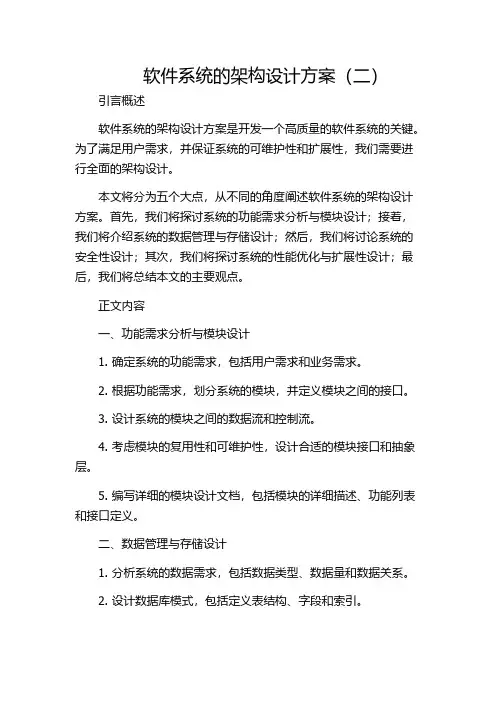 软件系统的架构设计方案（二）

引言概述

软件系统的架构设计方案是开发一个高质量的软件系统的关键。为了满足用户需求，并保证系统的可维护性和扩展性，我们需要进行全面的架构设计。

本文将分为五个大点，从不同的角度阐述软件系统的架构设计方案。首先，我们将探讨系统的功能需求分析与模块设计；接着，我们将介绍系统的数据管理与存储设计；然后，我们将讨论系统的安全性设计；其次，我们将探讨系统的性能优化与扩展性设计；最后，我们将总结本文的主要观点。

正文内容

一、功能需求分析与模块设计

1. 确定系统的功能需求，包括用户需求和业务需求。

2. 根据功能需求，划分系统的模块，并定义模块之间的接口。

3. 设计系统的模块之间的数据流和控制流。

4. 考虑模块的复用性和可维护性，设计合适的模块接口和抽象层。

5. 编写详细的模块设计文档，包括模块的详细描述、功能列表和接口定义。

二、数据管理与存储设计

1. 分析系统的数据需求，包括数据类型、数据量和数据关系。

2. 设计数据库模式，包括定义表结构、字段和索引。